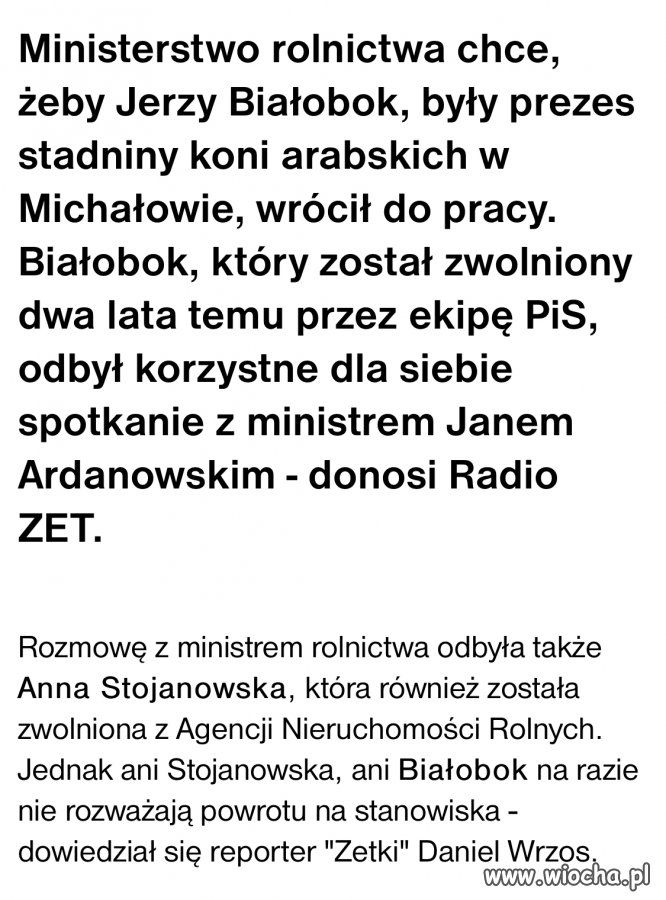 Ministerstwo rolnictwa chce, żeby Jerzy Białobok, były prezes stadniny koni arabskich w Michałowie, wrócił do pracy. Białobok, który został zwolniony dwa lata temu przez ekipę PiS, odbył korzystne dla siebie spotkanie z ministrem Janem Ardanowskim - donosi Radio ZET.

Rozmowę z ministrem rolnictwa odbyła także Anna Stojanowska, która również została zwolniona z Agencji Nieruchomości Rolnych. Jednak ani Stojanowska, ani Białobok na razie nie rozważają powrotu na stanowiska - dowiedział się reporter "Zetki" Daniel Wrzos.

www.wiocha.pl